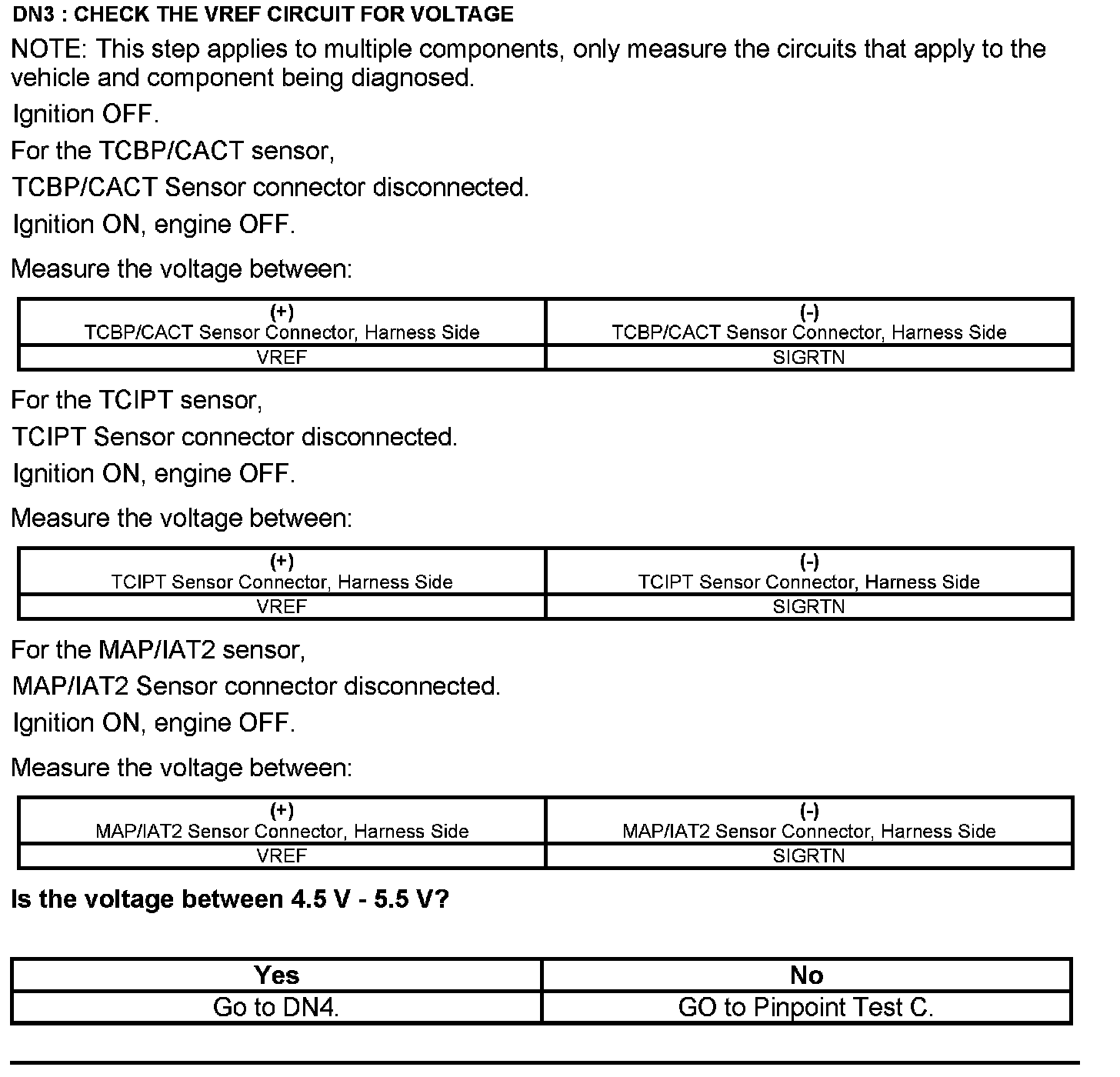 DN3 : CHECK THE VREF CIRCUIT FOR VOLTAGE

NOTE: This step applies to multiple components, only measure the circuits that apply to the vehicle and component being diagnosed.

Ignition OFF.

For the TCBP/CACT sensor,

TCBP/CACT Sensor connector disconnected.

Ignition ON, engine OFF.

Measure the voltage between:

| (+) TCBP/CACT Sensor Connector, Harness Side | (-) TCBP/CACT Sensor Connector, Harness Side |
|---|---|
| VREF | SIGRTN |

For the TCIPT sensor,

TCIPT Sensor connector disconnected.

Ignition ON, engine OFF.

Measure the voltage between:

| (+) TCIPT Sensor Connector, Harness Side | (-) TCIPT Sensor Connector, Harness Side |
|---|---|
| VREF | SIGRTN |

For the MAP/IAT2 sensor,

MAP/IAT2 Sensor connector disconnected.

Ignition ON, engine OFF.

Measure the voltage between:

| (+) MAP/IAT2 Sensor Connector, Harness Side | (-) MAP/IAT2 Sensor Connector, Harness Side |
|---|---|
| VREF | SIGRTN |

Is the voltage between 4.5 V - 5.5 V?

| Yes | No |
|---|---|
| Go to DN4. | GO to Pinpoint Test C. |